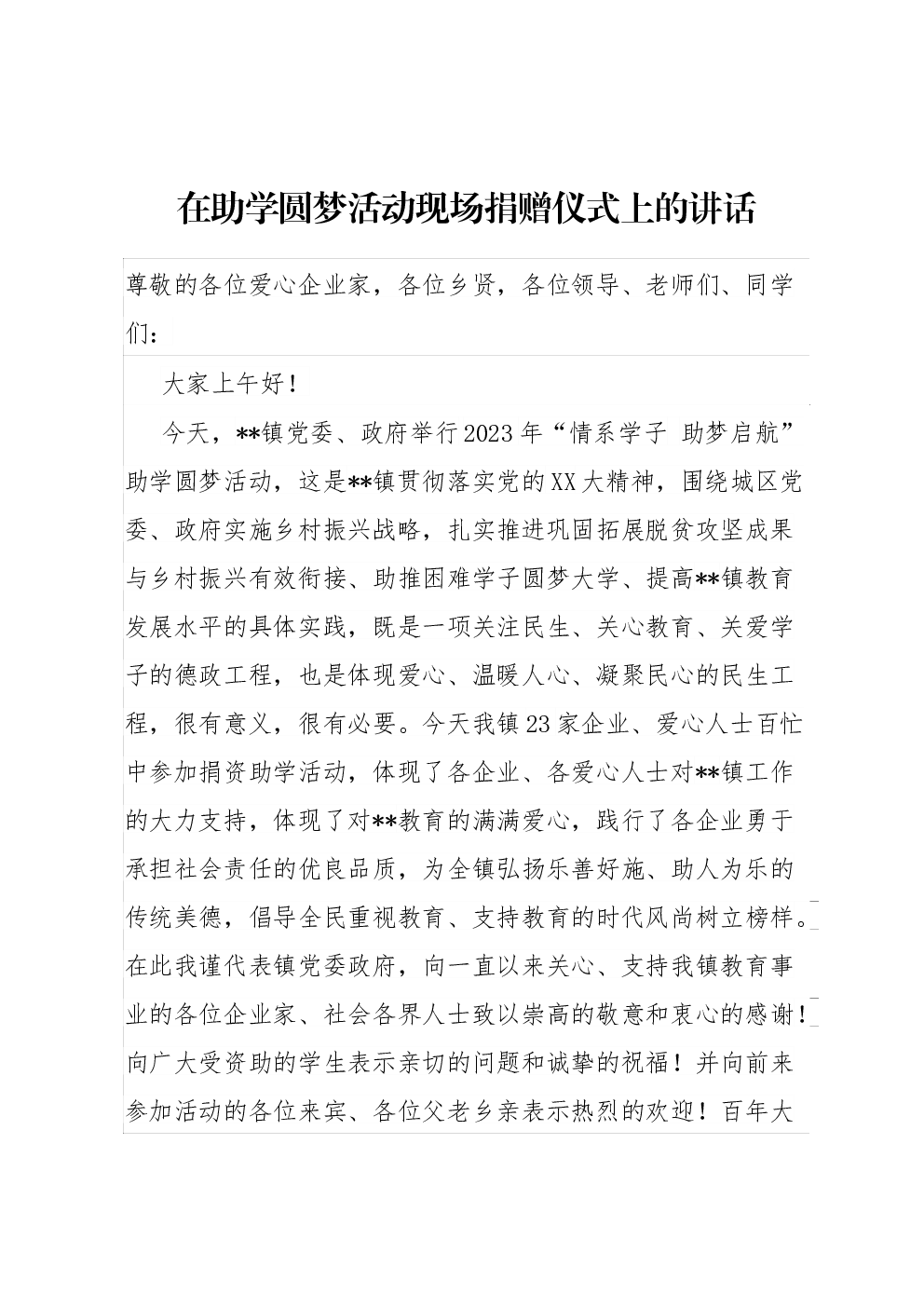 在助学圆梦活动现场捐赠仪式上的讲话

尊敬的各位爱心企业家，各位乡贤，各位领导、老师们、同学们：

大家上午好！

今天，**镇党委、政府举行2023年“情系学子 助梦启航”助学圆梦活动，这是**镇贯彻落实党的XX大精神，围绕城区党委、政府实施乡村振兴战略，扎实推进巩固拓展脱贫攻坚成果与乡村振兴有效衔接、助推困难学子圆梦大学、提高**镇教育发展水平的具体实践，既是一项关注民生、关心教育、关爱学子的德政工程，也是体现爱心、温暖人心、凝聚民心的民生工程，很有意义，很有必要。今天我镇23家企业、爱心人士百忙中参加捐资助学活动，体现了各企业、各爱心人士对**镇工作的大力支持，体现了对**教育的满满爱心，践行了各企业勇于承担社会责任的优良品质，为全镇弘扬乐善好施、助人为乐的传统美德，倡导全民重视教育、支持教育的时代风尚树立榜样。在此我谨代表镇党委政府，向一直以来关心、支持我镇教育事业的各位企业家、社会各界人士致以崇高的敬意和衷心的感谢！向广大受资助的学生表示亲切的问题和诚挚的祝福！并向前来参加活动的各位来宾、各位父老乡亲表示热烈的欢迎！百年大